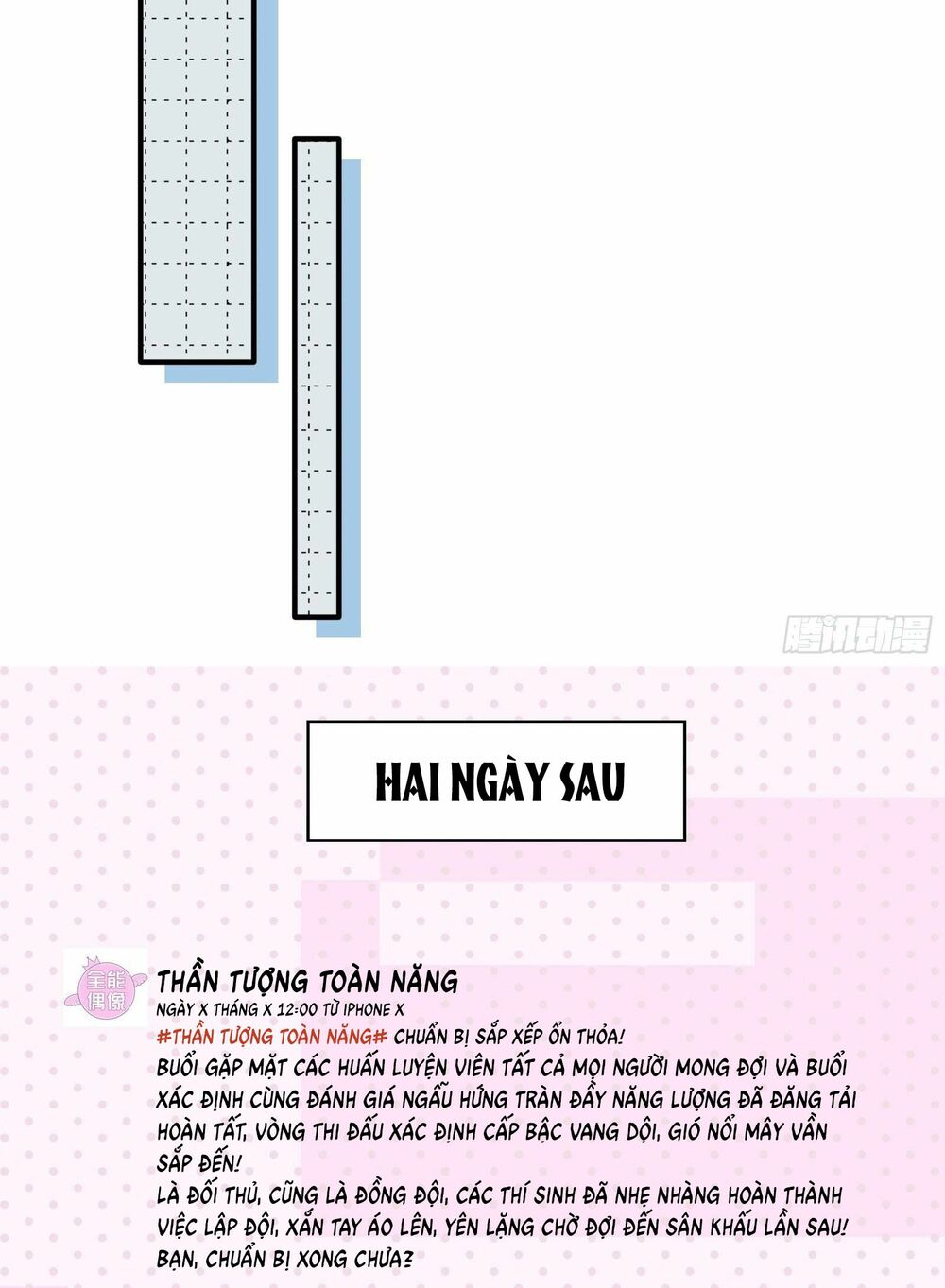 腾讯动漫

HAI NGÀY SAU

全能偶像

THẦN TƯỢNG TOÀN NĂNG
NGÀY X THÁNG X 12:00 TỪ IPHONE X
#THẦN TƯỢNG TOÀN NĂNG# CHUẨN BỊ SẮP XẾP ỔN THỎA!
BUỔI GẶP MẶT CÁC HUẤN LUYỆN VIÊN TẤT CẢ MỌI NGƯỜI MONG ĐỢI VÀ BUỔI XÁC ĐỊNH CÙNG ĐÁNH GIÁ NGẪU HỨNG TRÀN ĐẦY NĂNG LƯỢNG ĐÃ ĐĂNG TẢI HOÀN TẤT, VÒNG THI ĐẤU XÁC ĐỊNH CẤP BẬC VANG DỘI, GIÓ NỔI MÂY VẦN SẮP ĐẾN!
LÀ ĐỐI THỦ, CŨNG LÀ ĐỒNG ĐỘI, CÁC THÍ SINH ĐÃ NHẸ NHÀNG HOÀN THÀNH VIỆC LẬP ĐỘI, XẮN TAY ÁO LÊN, YÊN LẶNG CHỜ ĐỢI ĐẾN SÂN KHẤU LẦN SAU!
BẠN, CHUẨN BỊ XONG CHƯA?